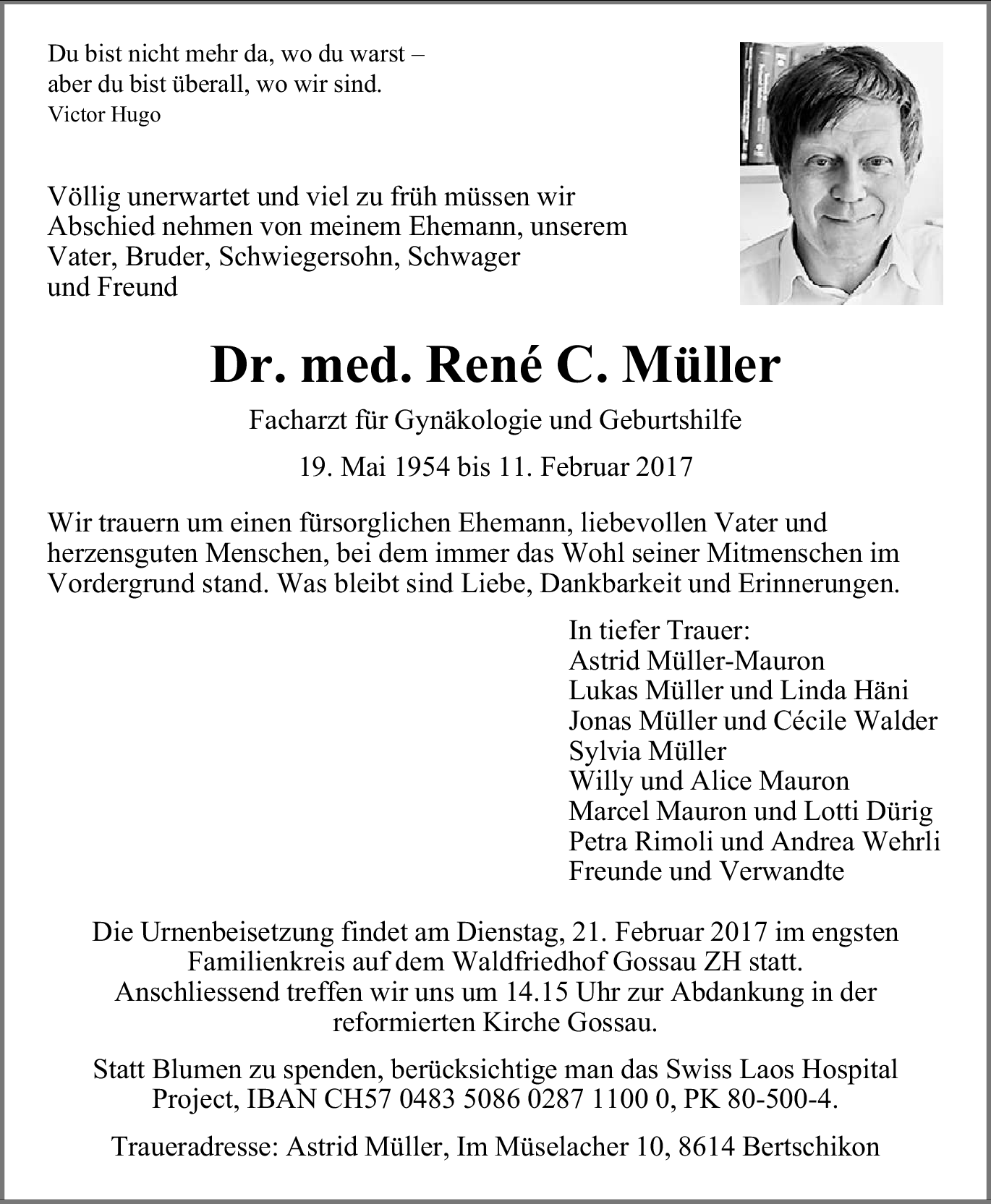 Du bist nicht mehr da, wo du warst –
aber du bist überall, wo wir sind.
Victor Hugo

Völlig unerwartet und viel zu früh müssen wir Abschied nehmen von meinem Ehemann, unserem Vater, Bruder, Schwiegersohn, Schwager und Freund

Dr. med. René C. Müller

Facharzt für Gynäkologie und Geburtshilfe

19. Mai 1954 bis 11. Februar 2017

Wir trauern um einen fürsorglichen Ehemann, liebevollen Vater und herzensguten Menschen, bei dem immer das Wohl seiner Mitmenschen im Vordergrund stand. Was bleibt sind Liebe, Dankbarkeit und Erinnerungen.

In tiefer Trauer:
Astrid Müller-Mauron
Lukas Müller und Linda Häni
Jonas Müller und Cécile Walder
Sylvia Müller
Willy und Alice Mauron
Marcel Mauron und Lotti Dürig
Petra Rimoli und Andrea Wehrli
Freunde und Verwandte

Die Urnenbeisetzung findet am Dienstag, 21. Februar 2017 im engsten Familienkreis auf dem Waldfriedhof Gossau ZH statt. Anschliessend treffen wir uns um 14.15 Uhr zur Abdankung in der reformierten Kirche Gossau.

Statt Blumen zu spenden, berücksichtige man das Swiss Laos Hospital Project, IBAN CH57 0483 5086 0287 1100 0, PK 80-500-4.

Traueradresse: Astrid Müller, Im Müselacher 10, 8614 Bertschikon